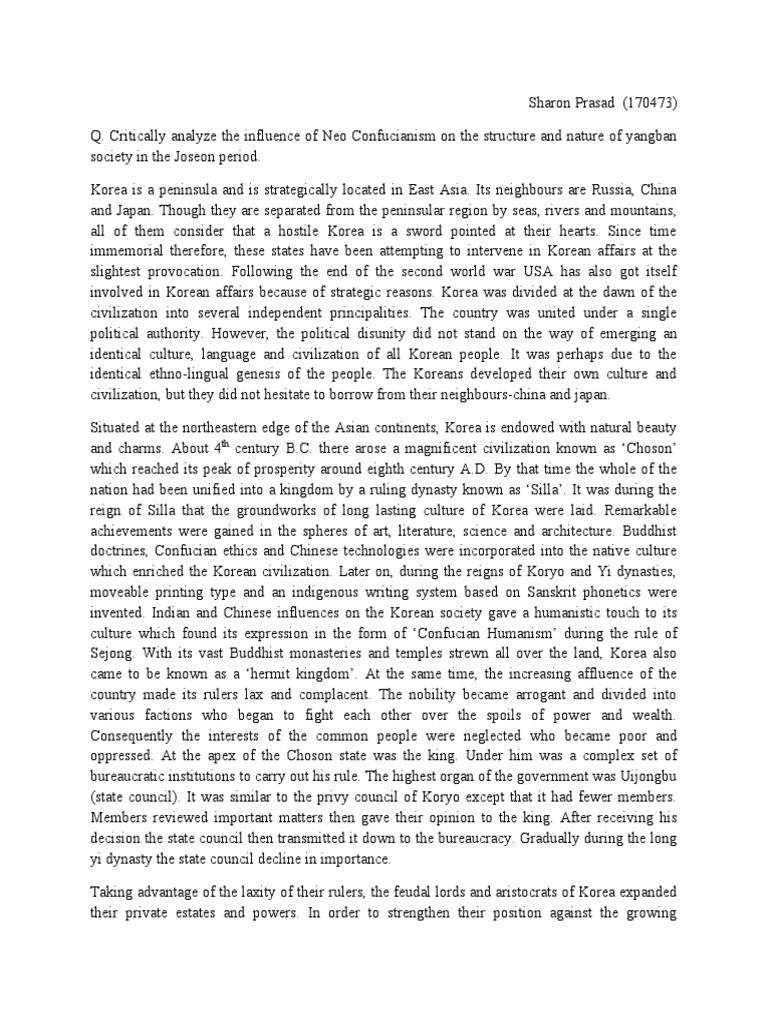 Sharon Prasad (170473)

Q. Critically analyze the influence of Neo Confucianism on the structure and nature of yangban society in the Joseon period.

Korea is a peninsula and is strategically located in East Asia. Its neighbours are Russia, China and Japan. Though they are separated from the peninsular region by seas, rivers and mountains, all of them consider that a hostile Korea is a sword pointed at their hearts. Since time immemorial therefore, these states have been attempting to intervene in Korean affairs at the slightest provocation. Following the end of the second world war USA has also got itself involved in Korean affairs because of strategic reasons. Korea was divided at the dawn of the civilization into several independent principalities. The country was united under a single political authority. However, the political disunity did not stand on the way of emerging an identical culture, language and civilization of all Korean people. It was perhaps due to the identical ethno-lingual genesis of the people. The Koreans developed their own culture and civilization, but they did not hesitate to borrow from their neighbours-china and japan.

Situated at the northeastern edge of the Asian continents, Korea is endowed with natural beauty and charms. About $4^{th}$ century B.C. there arose a magnificent civilization known as 'Choson' which reached its peak of prosperity around eighth century A.D. By that time the whole of the nation had been unified into a kingdom by a ruling dynasty known as 'Silla'. It was during the reign of Silla that the groundworks of long lasting culture of Korea were laid. Remarkable achievements were gained in the spheres of art, literature, science and architecture. Buddhist doctrines, Confucian ethics and Chinese technologies were incorporated into the native culture which enriched the Korean civilization. Later on, during the reigns of Koryo and Yi dynasties, moveable printing type and an indigenous writing system based on Sanskrit phonetics were invented. Indian and Chinese influences on the Korean society gave a humanistic touch to its culture which found its expression in the form of 'Confucian Humanism' during the rule of Sejong. With its vast Buddhist monasteries and temples strewn all over the land, Korea also came to be known as a 'hermit kingdom'. At the same time, the increasing affluence of the country made its rulers lax and complacent. The nobility became arrogant and divided into various factions who began to fight each other over the spoils of power and wealth. Consequently the interests of the common people were neglected who became poor and oppressed. At the apex of the Choson state was the king. Under him was a complex set of bureaucratic institutions to carry out his rule. The highest organ of the government was Uijongbu (state council). It was similar to the privy council of Koryo except that it had fewer members. Members reviewed important matters then gave their opinion to the king. After receiving his decision the state council then transmitted it down to the bureaucracy. Gradually during the long yi dynasty the state council decline in importance.

Taking advantage of the laxity of their rulers, the feudal lords and aristocrats of Korea expanded their private estates and powers. In order to strengthen their position against the growing